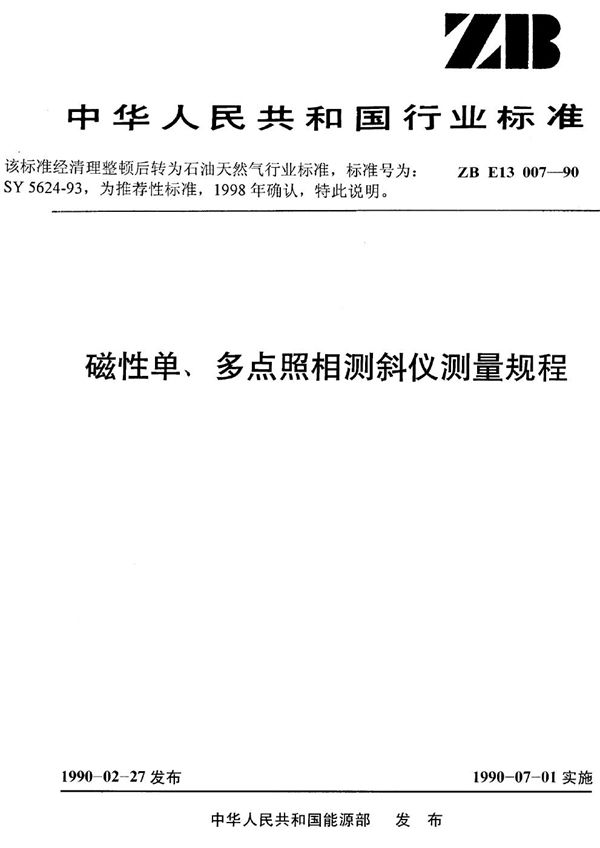 ZB

中华人民共和国行业标准

该标准经清理整顿后转为石油天然气行业标准，标准号为：SY 5624-93，为推荐性标准，1998 年确认，特此说明。

ZB E13 007—90

磁性单、多点照相测斜仪测量规程

1990-02-27 发布

1990-07-01 实施

中华人民共和国能源部　发　布